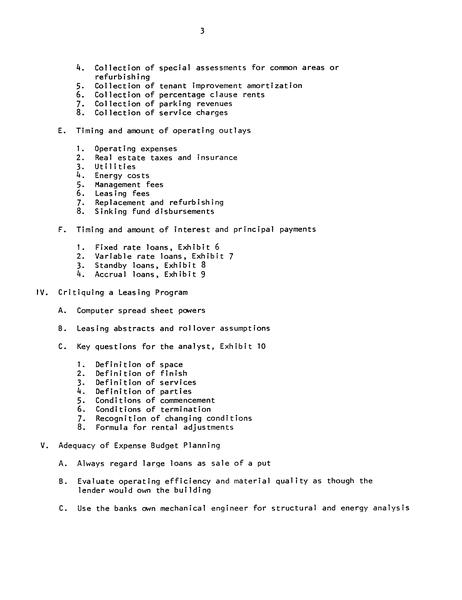 3

4. Collection of special assessments for common areas or refurbishing
5. Collection of tenant improvement amortization
6. Collection of percentage clause rents
7. Collection of parking revenues
8. Collection of service charges

E. Timing and amount of operating outlays

1. Operating expenses
2. Real estate taxes and insurance
3. Utilities
4. Energy costs
5. Management fees
6. Leasing fees
7. Replacement and refurbishing
8. Sinking fund disbursements

F. Timing and amount of interest and principal payments

1. Fixed rate loans, Exhibit 6
2. Variable rate loans, Exhibit 7
3. Standby loans, Exhibit 8
4. Accrual loans, Exhibit 9

IV. Critiquing a Leasing Program

A. Computer spread sheet powers

B. Leasing abstracts and rollover assumptions

C. Key questions for the analyst, Exhibit 10

1. Definition of space
2. Definition of finish
3. Definition of services
4. Definition of parties
5. Conditions of commencement
6. Conditions of termination
7. Recognition of changing conditions
8. Formula for rental adjustments

V. Adequacy of Expense Budget Planning

A. Always regard large loans as sale of a put

B. Evaluate operating efficiency and material quality as though the lender would own the building

C. Use the banks own mechanical engineer for structural and energy analysis